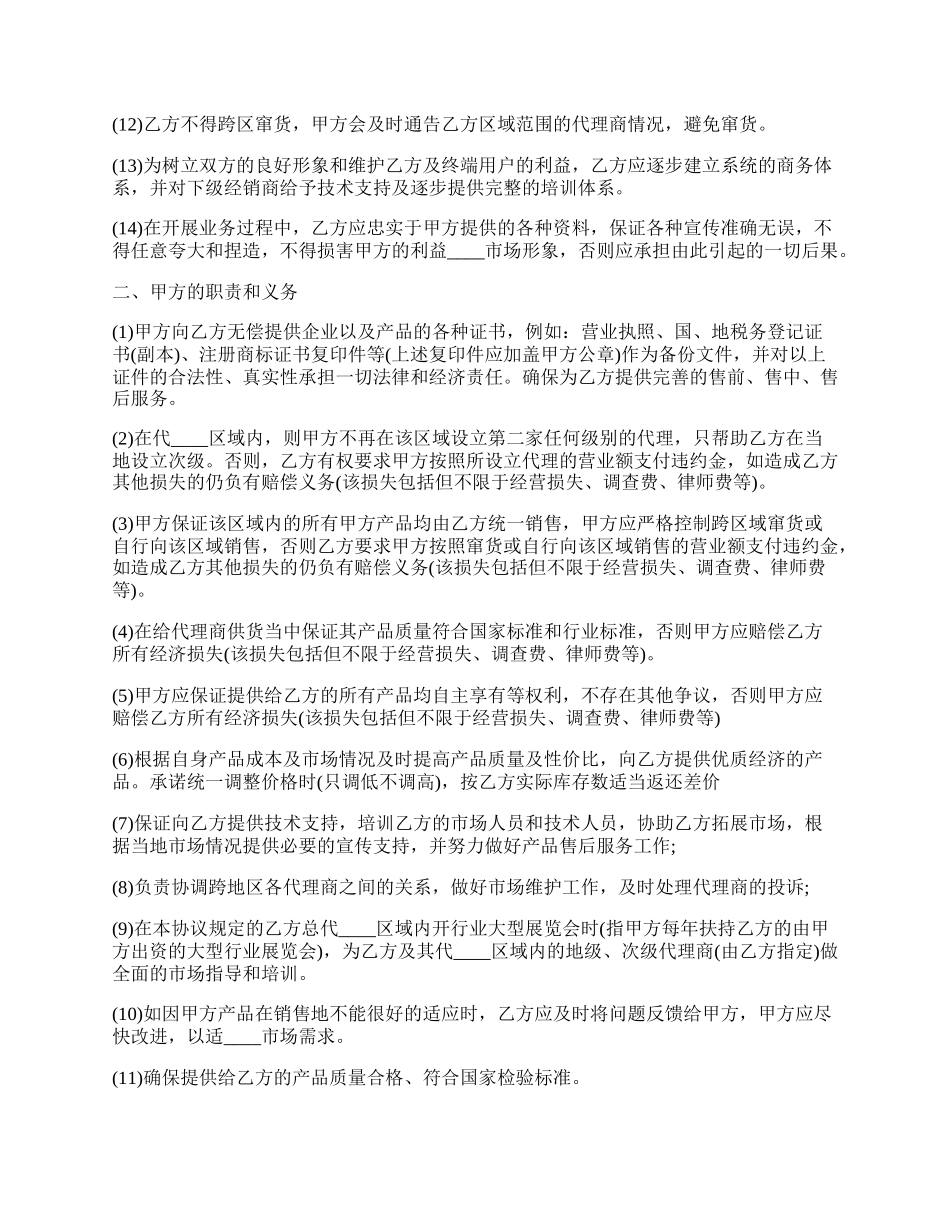 (12)乙方不得跨区窜货，甲方会及时通告乙方区域范围的代理商情况，避免窜货。

(13)为树立双方的良好形象和维护乙方及终端用户的利益，乙方应逐步建立系统的商务体系，并对下级经销商给予技术支持及逐步提供完整的培训体系。

(14)在开展业务过程中，乙方应忠实于甲方提供的各种资料，保证各种宣传准确无误，不得任意夸大和捏造，不得损害甲方的利益____市场形象，否则应承担由此引起的一切后果。

二、甲方的职责和义务

(1)甲方向乙方无偿提供企业以及产品的各种证书，例如：营业执照、国、地税务登记证书(副本)、注册商标证书复印件等(上述复印件应加盖甲方公章)作为备份文件，并对以上证件的合法性、真实性承担一切法律和经济责任。确保为乙方提供完善的售前、售中、售后服务。

(2)在代____区域内，则甲方不再在该区域设立第二家任何级别的代理，只帮助乙方在当地设立次级。否则，乙方有权要求甲方按照所设立代理的营业额支付违约金，如造成乙方其他损失的仍负有赔偿义务(该损失包括但不限于经营损失、调查费、律师费等)。

(3)甲方保证该区域内的所有甲方产品均由乙方统一销售，甲方应严格控制跨区域窜货或自行向该区域销售，否则乙方要求甲方按照窜货或自行向该区域销售的营业额支付违约金，如造成乙方其他损失的仍负有赔偿义务(该损失包括但不限于经营损失、调查费、律师费等)。

(4)在给代理商供货当中保证其产品质量符合国家标准和行业标准，否则甲方应赔偿乙方所有经济损失(该损失包括但不限于经营损失、调查费、律师费等)。

(5)甲方应保证提供给乙方的所有产品均自主享有等权利，不存在其他争议，否则甲方应赔偿乙方所有经济损失(该损失包括但不限于经营损失、调查费、律师费等)

(6)根据自身产品成本及市场情况及时提高产品质量及性价比，向乙方提供优质经济的产品。承诺统一调整价格时(只调低不调高)，按乙方实际库存数适当返还差价

(7)保证向乙方提供技术支持，培训乙方的市场人员和技术人员，协助乙方拓展市场，根据当地市场情况提供必要的宣传支持，并努力做好产品售后服务工作;

(8)负责协调跨地区各代理商之间的关系，做好市场维护工作，及时处理代理商的投诉;

(9)在本协议规定的乙方总代____区域内开行业大型展览会时(指甲方每年扶持乙方的由甲方出资的大型行业展览会)，为乙方及其代____区域内的地级、次级代理商(由乙方指定)做全面的市场指导和培训。

(10)如因甲方产品在销售地不能很好的适应时，乙方应及时将问题反馈给甲方，甲方应尽快改进，以适____市场需求。

(11)确保提供给乙方的产品质量合格、符合国家检验标准。